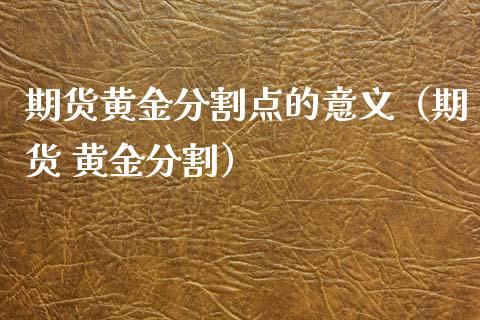 期货黄金分割点的意义（期货 黄金分割）